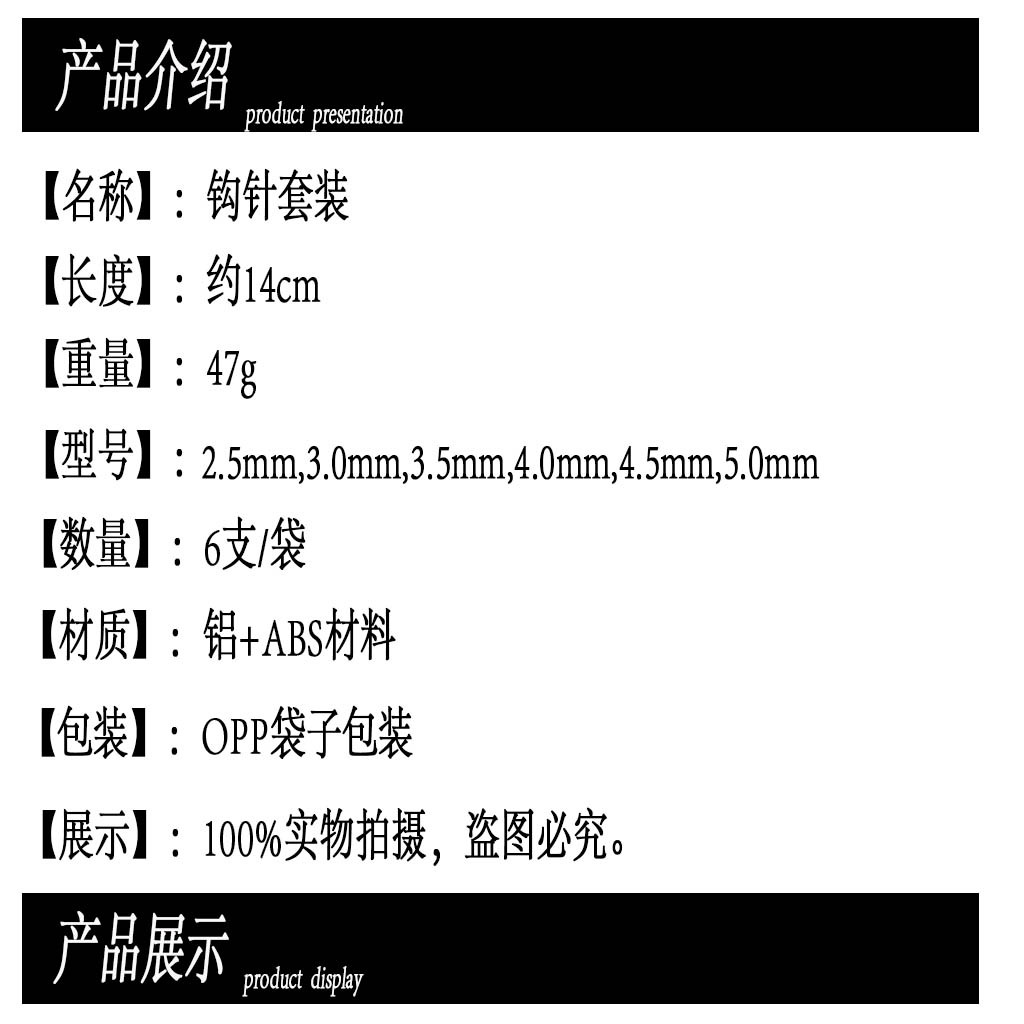 产品介绍 product presentation

【名称】：钩针套装

【长度】：约14cm

【重量】：47g

【型号】：2.5mm,3.0mm,3.5mm,4.0mm,4.5mm,5.0mm

【数量】：6支/袋

【材质】：铝+ABS材料

【包装】：OPP袋子包装

【展示】：100%实物拍摄，盗图必究。

产品展示 product display